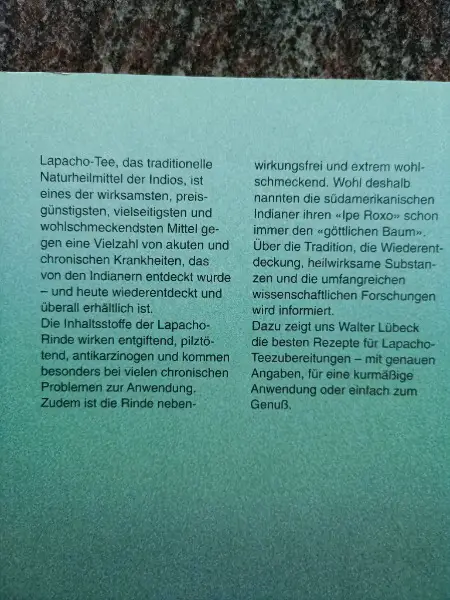 Lapacho-Tee, das traditionelle Naturheilmittel der Indios, ist eines der wirksamsten, preisgünstigsten, vielseitigsten und wohlschmeckendsten Mittel gegen eine Vielzahl von akuten und chronischen Krankheiten, das von den Indianern entdeckt wurde – und heute wiederentdeckt und überall erhältlich ist.

Die Inhaltsstoffe der Lapacho-Rinde wirken entgiftend, pilztötend, antikarzinogen und kommen besonders bei vielen chronischen Problemen zur Anwendung. Zudem ist die Rinde nebenwirkungsfrei und extrem wohlschmeckend. Wohl deshalb nannten die südamerikanischen Indianer ihren «Ipe Roxo» schon immer den «göttlichen Baum». Über die Tradition, die Wiederentdeckung, heilwirksame Substanzen und die umfangreichen wissenschaftlichen Forschungen wird informiert.

Dazu zeigt uns Walter Lübeck die besten Rezepte für Lapacho-Teezubereitungen – mit genauen Angaben, für eine kurmäßige Anwendung oder einfach zum Genuß.